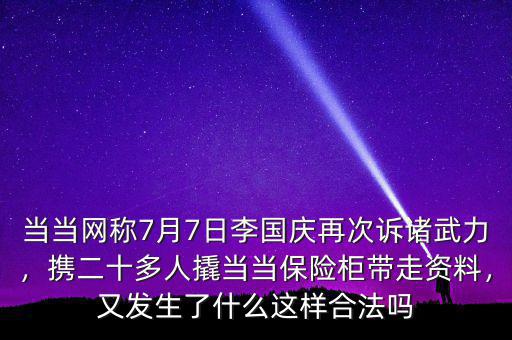 当当网称7月7日李国庆再次诉诸武力，携二十多人撬当当保险柜带走资料，又发生了什么这样合法吗